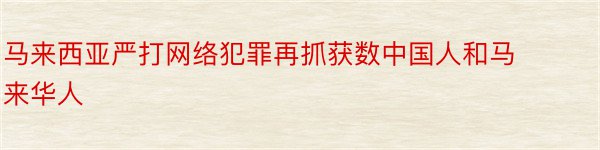 马来西亚严打网络犯罪再抓获数中国人和马来华人